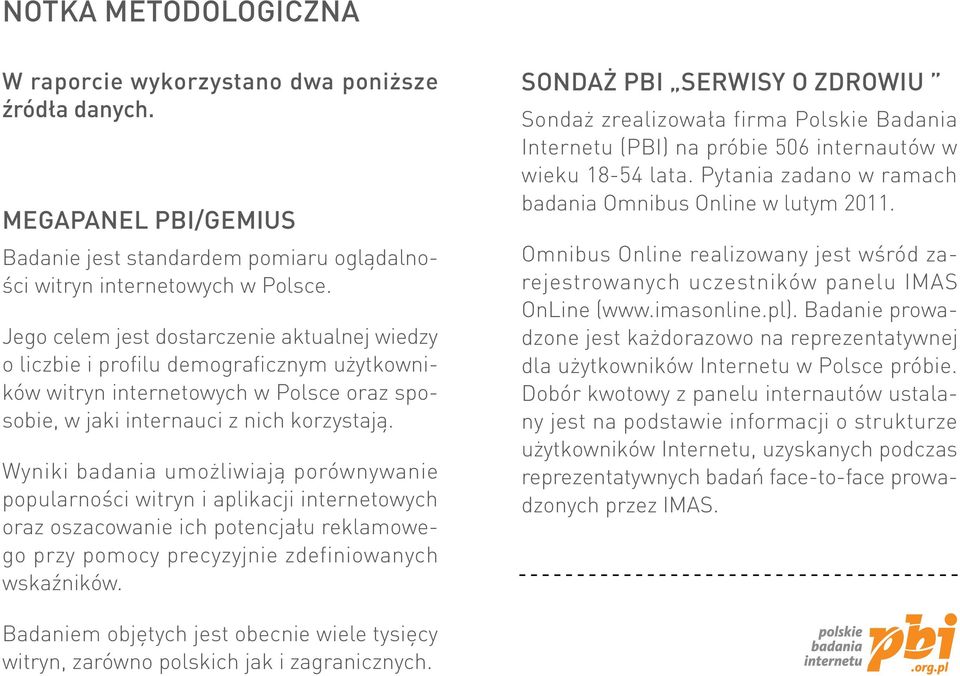 NOTKA METODOLOGICZNA

W raporcie wykorzystano dwa poniższe źródła danych.

MEGAPANEL PBI/GEMIUS

Badanie jest standardem pomiaru oglądalności witryn internetowych w Polsce.

Jego celem jest dostarczenie aktualnej wiedzy o liczbie i profilu demograficznym użytkowników witryn internetowych w Polsce oraz sposobie, w jaki internauci z nich korzystają.

Wyniki badania umożliwiają porównywanie popularności witryn i aplikacji internetowych oraz oszacowanie ich potencjału reklamowego przy pomocy precyzyjnie zdefiniowanych wskaźników.

Badaniem objętych jest obecnie wiele tysięcy witryn, zarówno polskich jak i zagranicznych.

SONDAŻ PBI „SERWISY O ZDROWIU ”

Sondaż zrealizowała firma Polskie Badania Internetu (PBI) na próbie 506 internautów w wieku 18-54 lata. Pytania zadano w ramach badania Omnibus Online w lutym 2011.

Omnibus Online realizowany jest wśród zarejestrowanych uczestników panelu IMAS OnLine (www.imasonline.pl). Badanie prowadzone jest każdorazowo na reprezentatywnej dla użytkowników Internetu w Polsce próbie. Dobór kwotowy z panelu internautów ustalany jest na podstawie informacji o strukturze użytkowników Internetu, uzyskanych podczas reprezentatywnych badań face-to-face prowadzonych przez IMAS.

polskie badania internetu pbi .org.pl